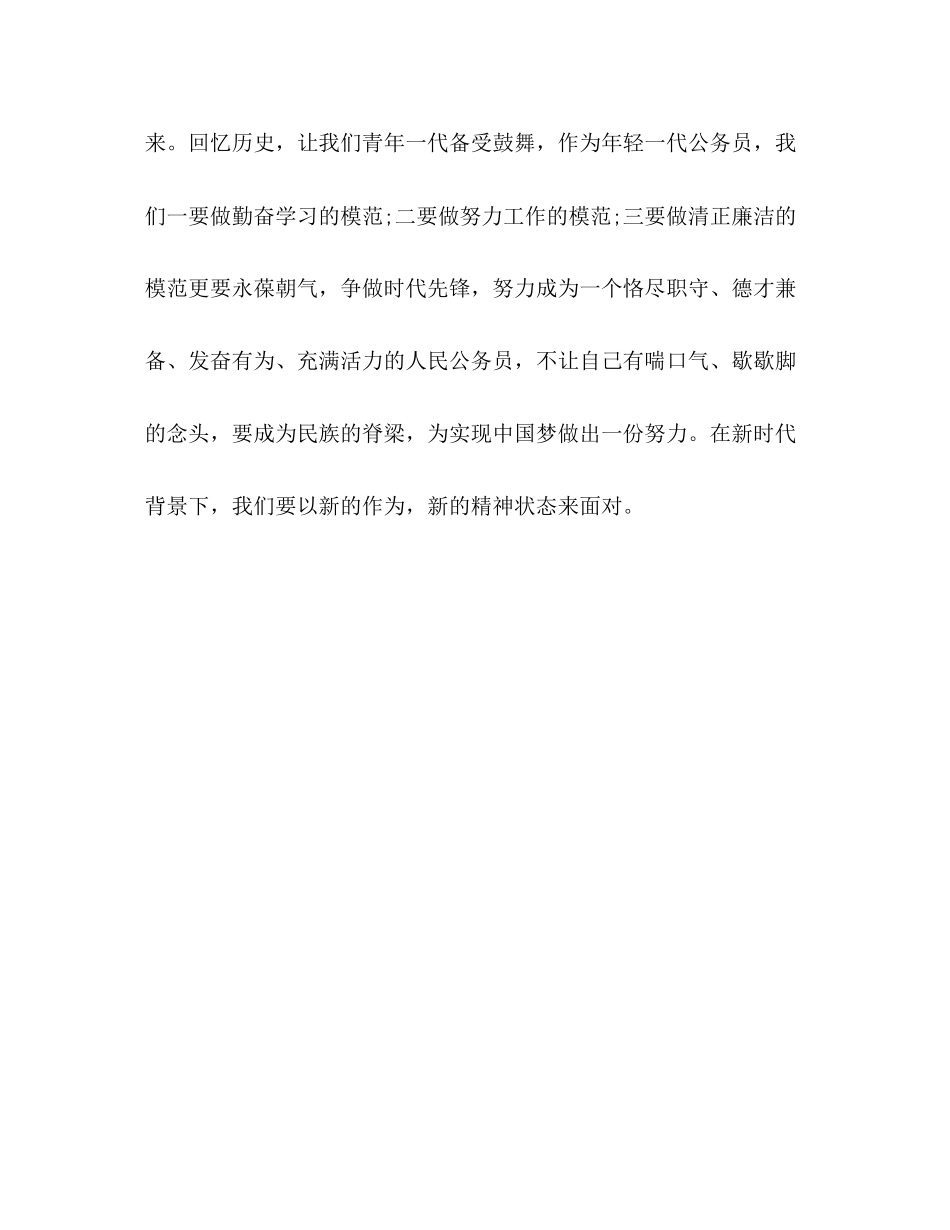 来。回忆历史，让我们青年一代备受鼓舞，作为年轻一代公务员，我们一要做勤奋学习的模范;二要做努力工作的模范;三要做清正廉洁的模范更要永葆朝气，争做时代先锋，努力成为一个恪尽职守、德才兼备、发奋有为、充满活力的人民公务员，不让自己有喘口气、歇歇脚的念头，要成为民族的脊梁，为实现中国梦做出一份努力。在新时代背景下，我们要以新的作为，新的精神状态来面对。